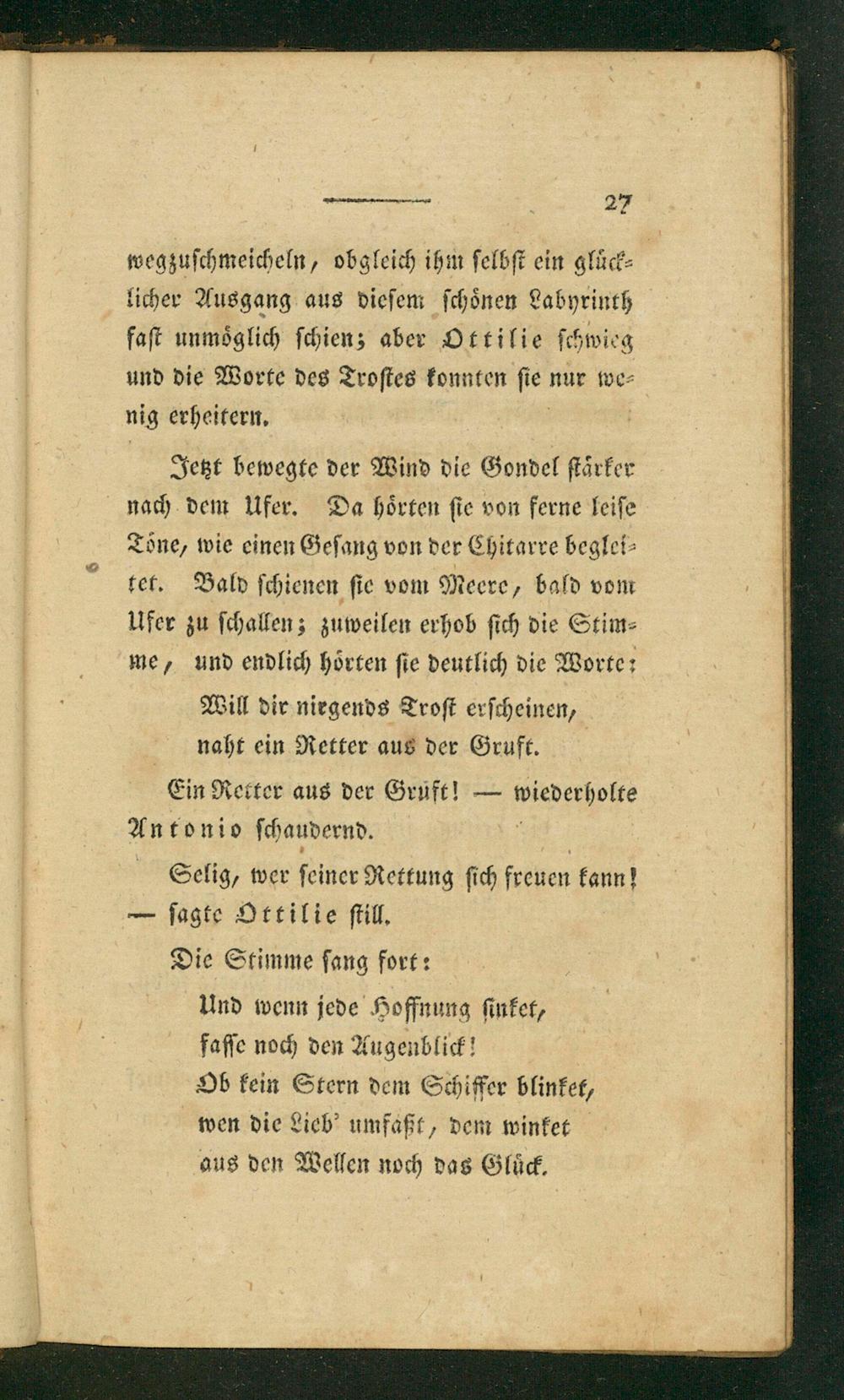 27

wegzuschmeicheln, obgleich ihm selbst ein glücklicher Ausgang aus diesem schönen Labyrinth fast unmöglich schien; aber Ottilie schwieg und die Worte des Trostes konnten sie nur wenig erheitern.

Jetzt bewegte der Wind die Gondel stärker nach dem Ufer. Da hörten sie von ferne leise Töne, wie einen Gesang von der Chitarre begleitet. Bald schienen sie vom Meere, bald vom Ufer zu schallen; zuweilen erhob sich die Stimme, und endlich hörten sie deutlich die Worte:

Will dir nirgends Trost erscheinen,
naht ein Retter aus der Gruft.

Ein Retter aus der Gruft! — wiederholte Antonio schaudernd.

Selig, wer seiner Rettung sich freuen kann! — sagte Ottilie still.

Die Stimme sang fort:

Und wenn jede Hoffnung sinket,
fasse noch den Augenblick!
Ob kein Stern dem Schiffer blinket,
wen die Lieb' umfaßt, dem winket
aus den Wellen noch das Glück.